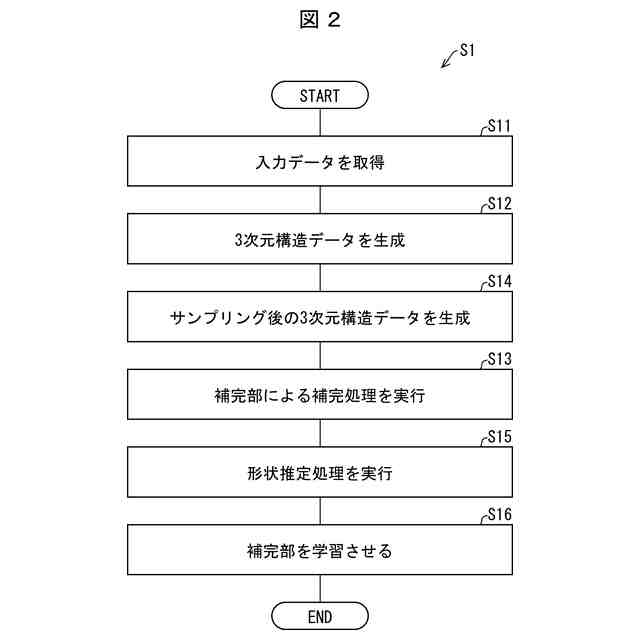 図 2

S1

START

S11

入力データを取得

S12

3次元構造データを生成

S14

サンプリング後の3次元構造データを生成

S13

補完部による補完処理を実行

S15

形状推定処理を実行

S16

補完部を学習させる

END